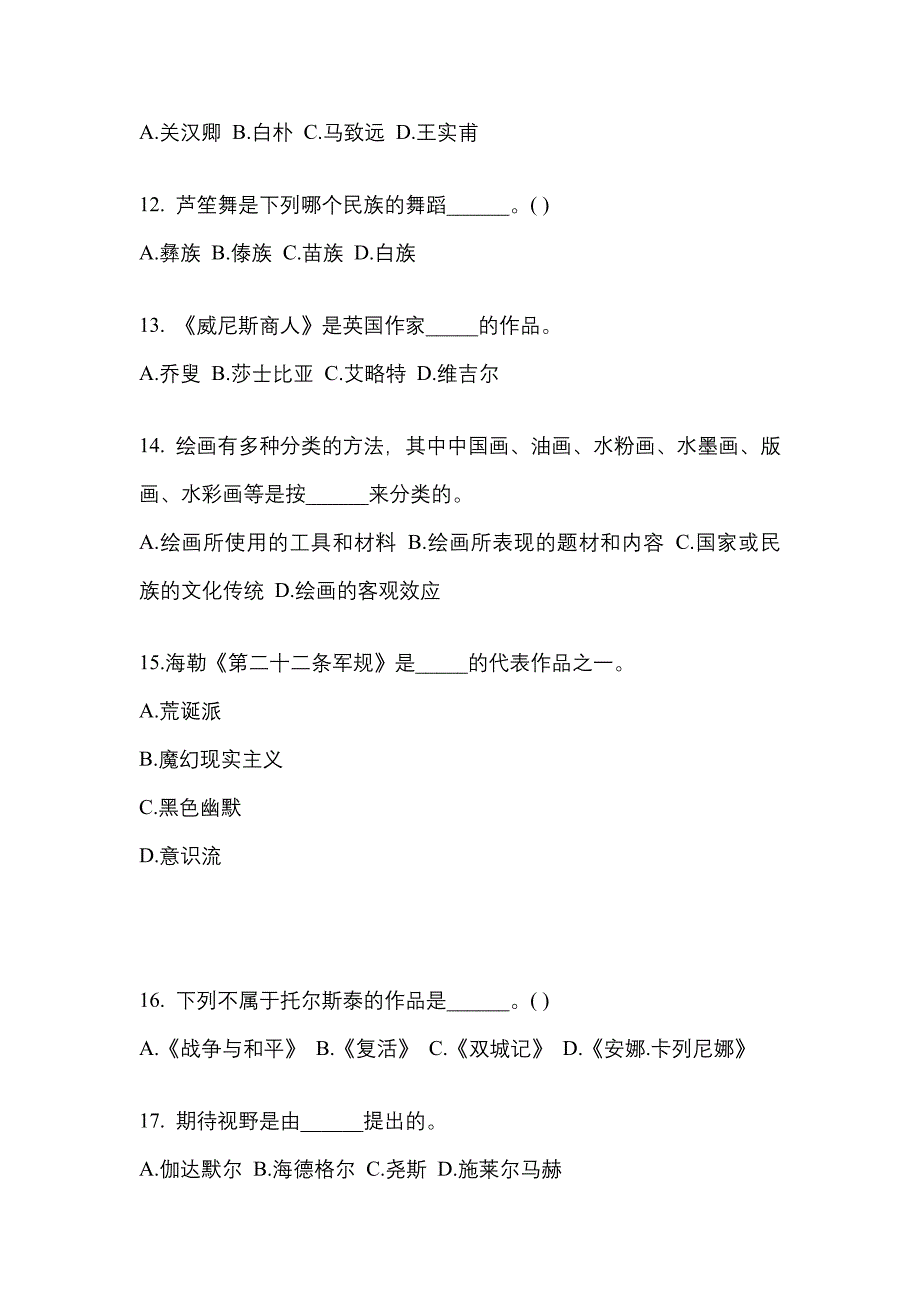 A.关汉卿 B.白朴 C.马致远 D.王实甫

12. 芦笙舞是下列哪个民族的舞蹈______。( )

A.彝族 B.傣族 C.苗族 D.白族

13. 《威尼斯商人》是英国作家_____的作品。

A.乔叟 B.莎士比亚 C.艾略特 D.维吉尔

14. 绘画有多种分类的方法，其中中国画、油画、水粉画、水墨画、版画、水彩画等是按______来分类的。

A.绘画所使用的工具和材料 B.绘画所表现的题材和内容 C.国家或民族的文化传统 D.绘画的客观效应

15.海勒《第二十二条军规》是_____的代表作品之一。

A.荒诞派

B.魔幻现实主义

C.黑色幽默

D.意识流

16. 下列不属于托尔斯泰的作品是______。( )

A.《战争与和平》 B.《复活》 C.《双城记》 D.《安娜.卡列尼娜》

17. 期待视野是由______提出的。

A.伽达默尔 B.海德格尔 C.尧斯 D.施莱尔马赫